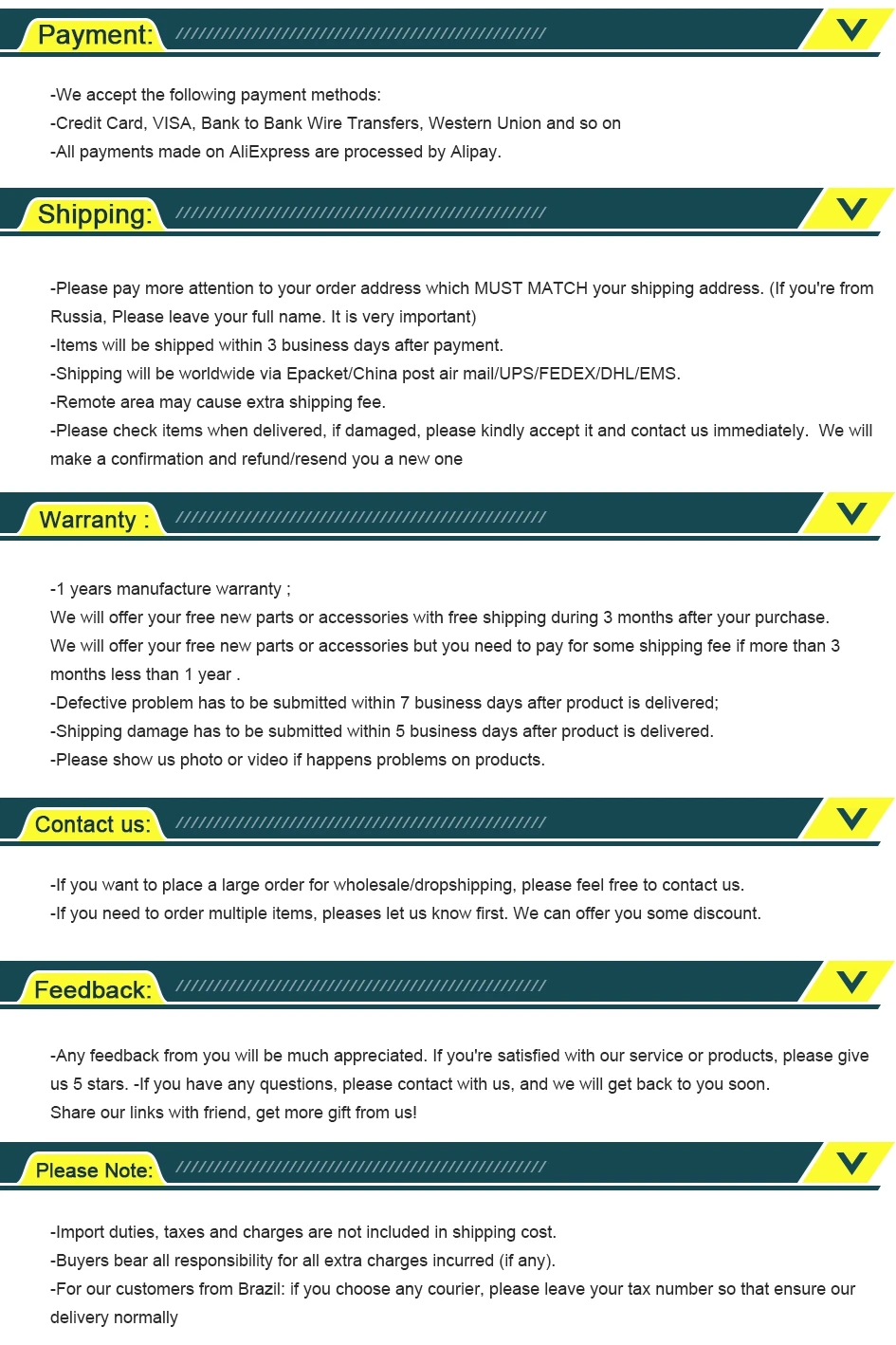 Payment:

-We accept the following payment methods:
-Credit Card, VISA, Bank to Bank Wire Transfers, Western Union and so on
-All payments made on AliExpress are processed by Alipay.

Shipping:

-Please pay more attention to your order address which MUST MATCH your shipping address. (If you're from Russia, Please leave your full name. It is very important)
-Items will be shipped within 3 business days after payment.
-Shipping will be worldwide via Epacket/China post air mail/UPS/FEDEX/DHL/EMS.
-Remote area may cause extra shipping fee.
-Please check items when delivered, if damaged, please kindly accept it and contact us immediately. We will make a confirmation and refund/resend you a new one

Warranty :

-1 years manufacture warranty ;
We will offer your free new parts or accessories with free shipping during 3 months after your purchase.
We will offer your free new parts or accessories but you need to pay for some shipping fee if more than 3 months less than 1 year .
-Defective problem has to be submitted within 7 business days after product is delivered;
-Shipping damage has to be submitted within 5 business days after product is delivered.
-Please show us photo or video if happens problems on products.

Contact us:

-If you want to place a large order for wholesale/dropshipping, please feel free to contact us.
-If you need to order multiple items, pleases let us know first. We can offer you some discount.

Feedback:

-Any feedback from you will be much appreciated. If you're satisfied with our service or products, please give us 5 stars. -If you have any questions, please contact with us, and we will get back to you soon.
Share our links with friend, get more gift from us!

Please Note:

-Import duties, taxes and charges are not included in shipping cost.
-Buyers bear all responsibility for all extra charges incurred (if any).
-For our customers from Brazil: if you choose any courier, please leave your tax number so that ensure our delivery normally